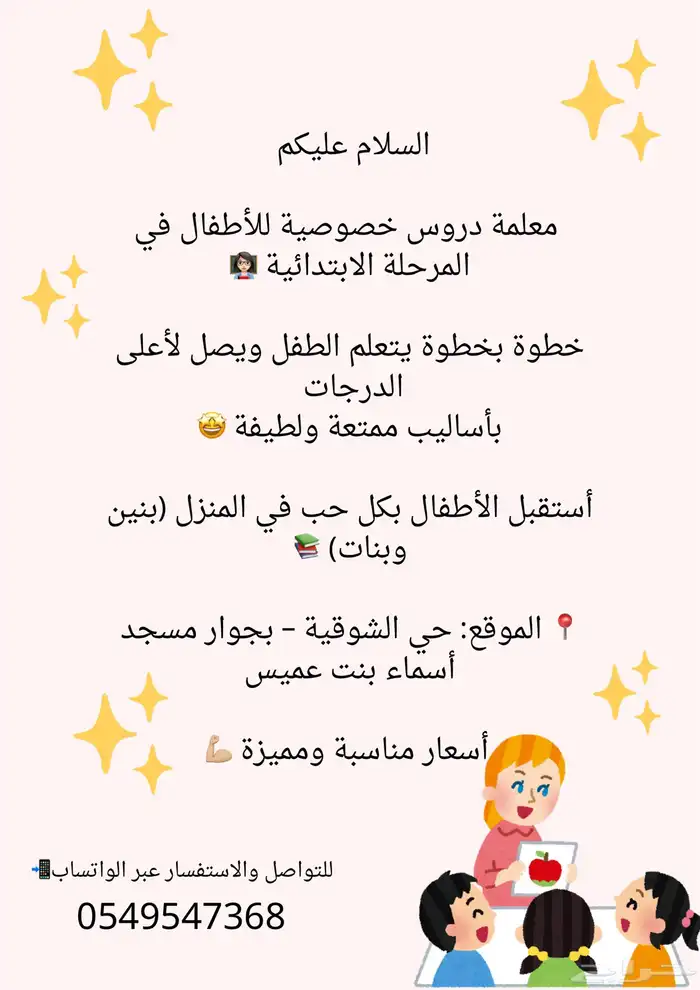 السلام عليكم

معلمة دروس خصوصية للأطفال في المرحلة الابتدائية 👩🏻‍🏫

خطوة بخطوة يتعلم الطفل ويصل لأعلى الدرجات
بأساليب ممتعة ولطيفة 🤩

أستقبل الأطفال بكل حب في المنزل (بنين وبنات) 📚

📍 الموقع: حي الشوقية - بجوار مسجد أسماء بنت عميس

أسعار مناسبة ومميزة 💪🏼

للتواصل والاستفسار عبر الواتساب📲
0549547368